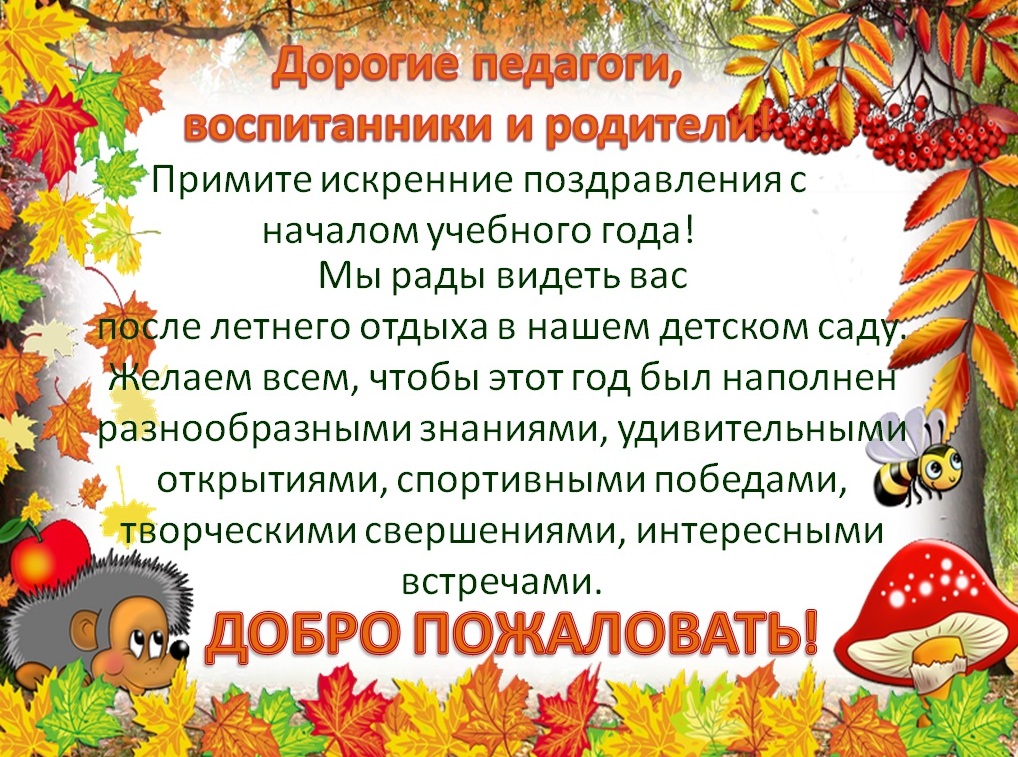 Дорогие педагоги, воспитанники и родители!

Примите искренние поздравления с началом учебного года!
Мы рады видеть вас после летнего отдыха в нашем детском саду.
Желаем всем, чтобы этот год был наполнен разнообразными знаниями, удивительными открытиями, спортивными победами, творческими свершениями, интересными встречами.

ДОБРО ПОЖАЛОВАТЬ!